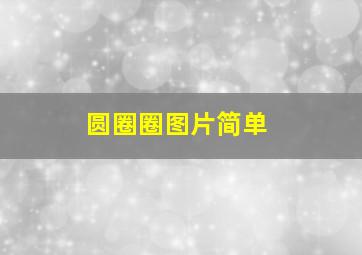 圆圈圈图片简单